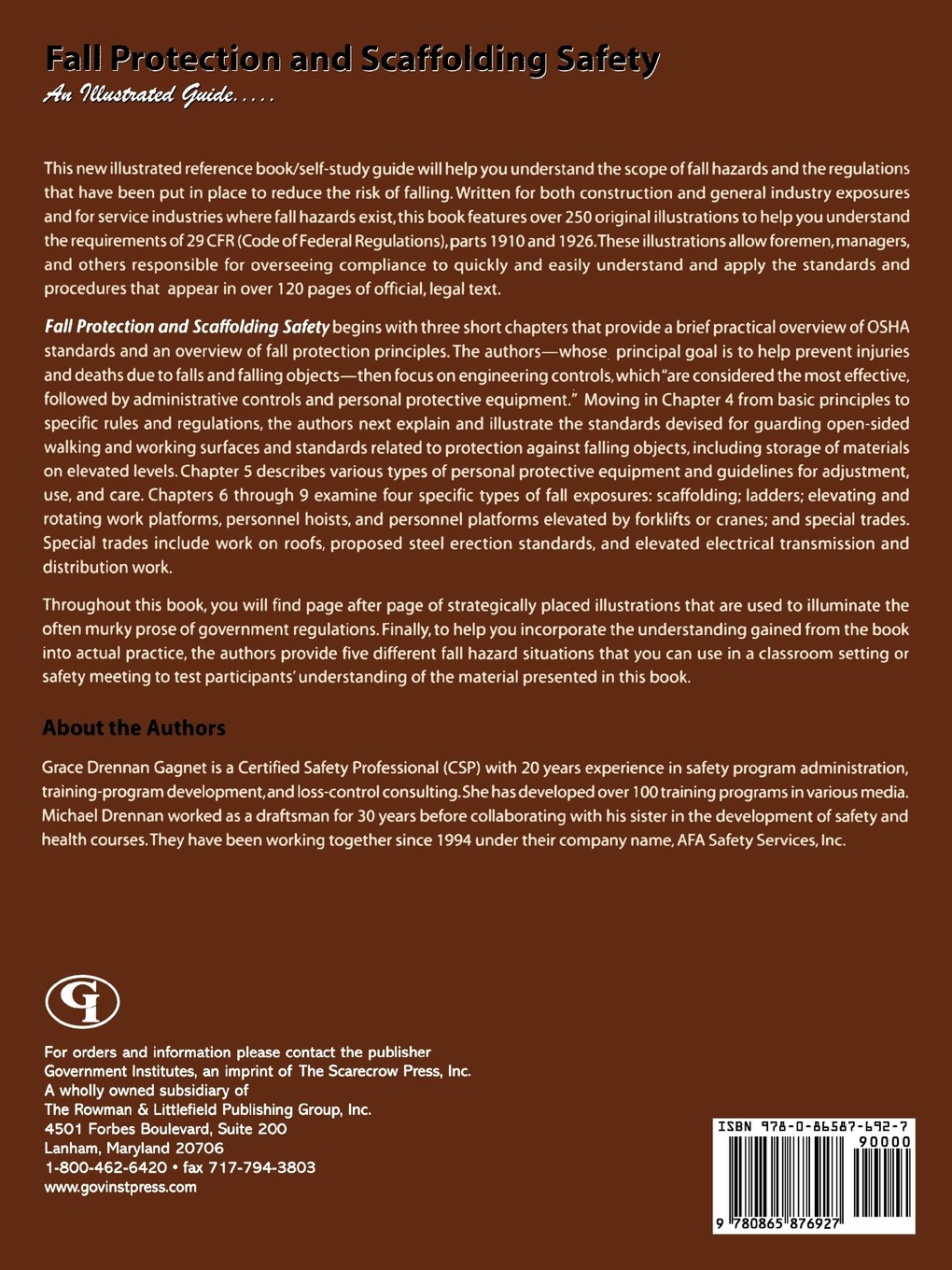 Fall Protection and Scaffolding Safety
An Illustrated Guide.....

This new illustrated reference book/self-study guide will help you understand the scope of fall hazards and the regulations that have been put in place to reduce the risk of falling. Written for both construction and general industry exposures and for service industries where fall hazards exist, this book features over 250 original illustrations to help you understand the requirements of 29 CFR (Code of Federal Regulations), parts 1910 and 1926. These illustrations allow foremen, managers, and others responsible for overseeing compliance to quickly and easily understand and apply the standards and procedures that appear in over 120 pages of official, legal text.

Fall Protection and Scaffolding Safety begins with three short chapters that provide a brief practical overview of OSHA standards and an overview of fall protection principles. The authors—whose principal goal is to help prevent injuries and deaths due to falls and falling objects—then focus on engineering controls, which "are considered the most effective, followed by administrative controls and personal protective equipment." Moving in Chapter 4 from basic principles to specific rules and regulations, the authors next explain and illustrate the standards devised for guarding open-sided walking and working surfaces and standards related to protection against falling objects, including storage of materials on elevated levels. Chapter 5 describes various types of personal protective equipment and guidelines for adjustment, use, and care. Chapters 6 through 9 examine four specific types of fall exposures: scaffolding; ladders; elevating and rotating work platforms, personnel hoists, and personnel platforms elevated by forklifts or cranes; and special trades. Special trades include work on roofs, proposed steel erection standards, and elevated electrical transmission and distribution work.

Throughout this book, you will find page after page of strategically placed illustrations that are used to illuminate the often murky prose of government regulations. Finally, to help you incorporate the understanding gained from the book into actual practice, the authors provide five different fall hazard situations that you can use in a classroom setting or safety meeting to test participants' understanding of the material presented in this book.

About the Authors

Grace Drennan Gagnet is a Certified Safety Professional (CSP) with 20 years experience in safety program administration, training-program development, and loss-control consulting. She has developed over 100 training programs in various media. Michael Drennan worked as a draftsman for 30 years before collaborating with his sister in the development of safety and health courses. They have been working together since 1994 under their company name, AFA Safety Services, Inc.

GI

For orders and information please contact the publisher
Government Institutes, an imprint of The Scarecrow Press, Inc.
A wholly owned subsidiary of
The Rowman & Littlefield Publishing Group, Inc.
4501 Forbes Boulevard, Suite 200
Lanham, Maryland 20706
1-800-462-6420 • fax 717-794-3803
www.govinstpress.com

ISBN 978-0-86587-692-7
90000
9 780865 876927